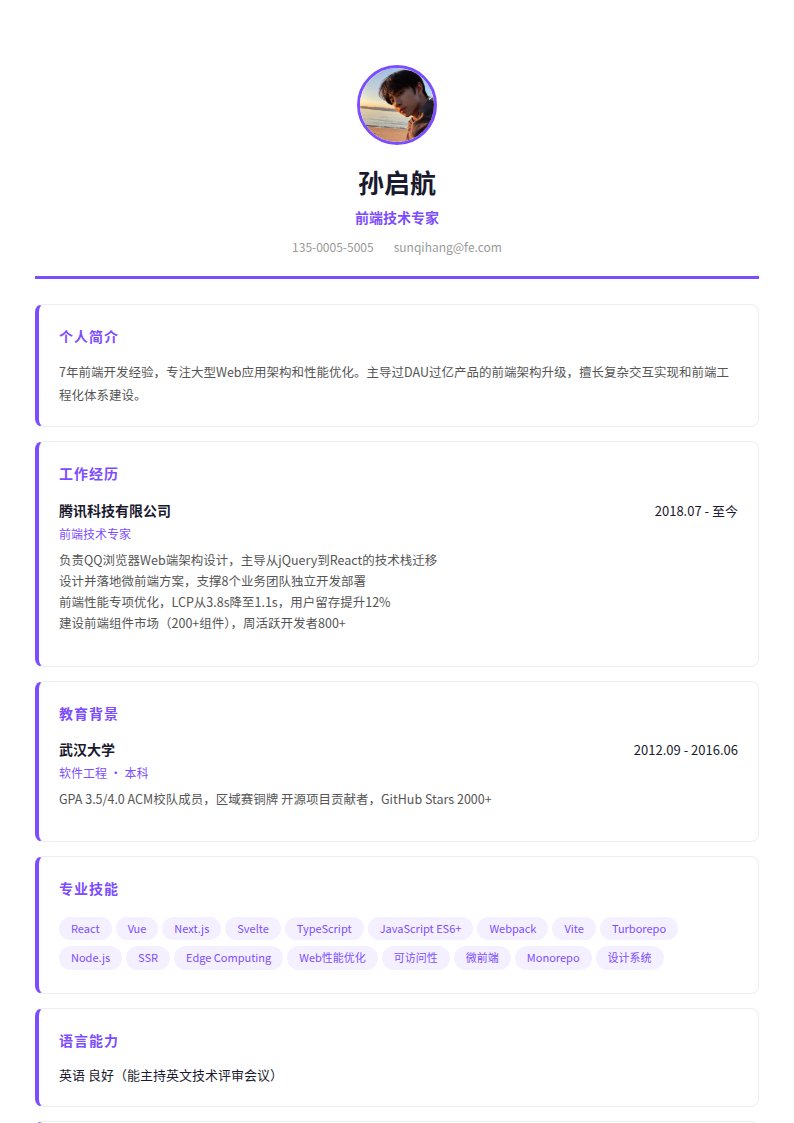 孙启航

前端技术专家

135-0005-5005　sunqihang@fe.com

个人简介

7年前端开发经验，专注大型Web应用架构和性能优化。主导过DAU过亿产品的前端架构升级，擅长复杂交互实现和前端工程化体系建设。

工作经历

腾讯科技有限公司　2018.07 - 至今

前端技术专家

负责QQ浏览器Web端架构设计，主导从jQuery到React的技术栈迁移
设计并落地微前端方案，支撑8个业务团队独立开发部署
前端性能专项优化，LCP从3.8s降至1.1s，用户留存提升12%
建设前端组件市场（200+组件），周活跃开发者800+

教育背景

武汉大学　2012.09 - 2016.06

软件工程 · 本科

GPA 3.5/4.0 ACM校队成员，区域赛铜牌 开源项目贡献者，GitHub Stars 2000+

专业技能

React　Vue　Next.js　Svelte　TypeScript　JavaScript ES6+　Webpack　Vite　Turborepo　Node.js　SSR　Edge Computing　Web性能优化　可访问性　微前端　Monorepo　设计系统

语言能力

英语 良好（能主持英文技术评审会议）